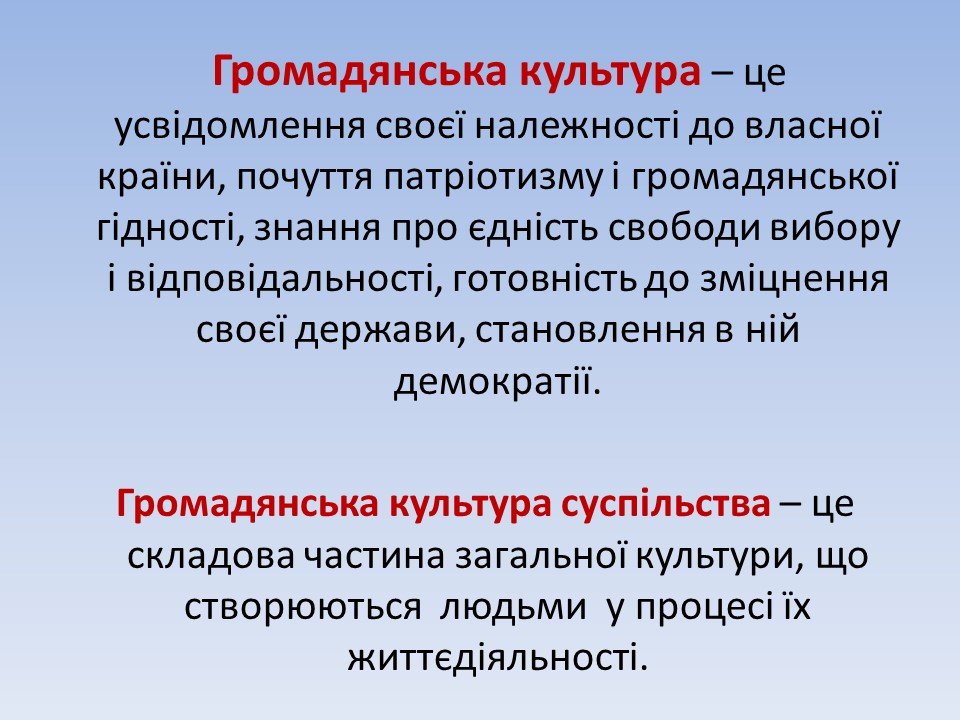 Громадянська культура – це усвідомлення своєї належності до власної країни, почуття патріотизму і громадянської гідності, знання про єдність свободи вибору і відповідальності, готовність до зміцнення своєї держави, становлення в ній демократії.

Громадянська культура суспільства – це складова частина загальної культури, що створюються людьми у процесі їх життєдіяльності.